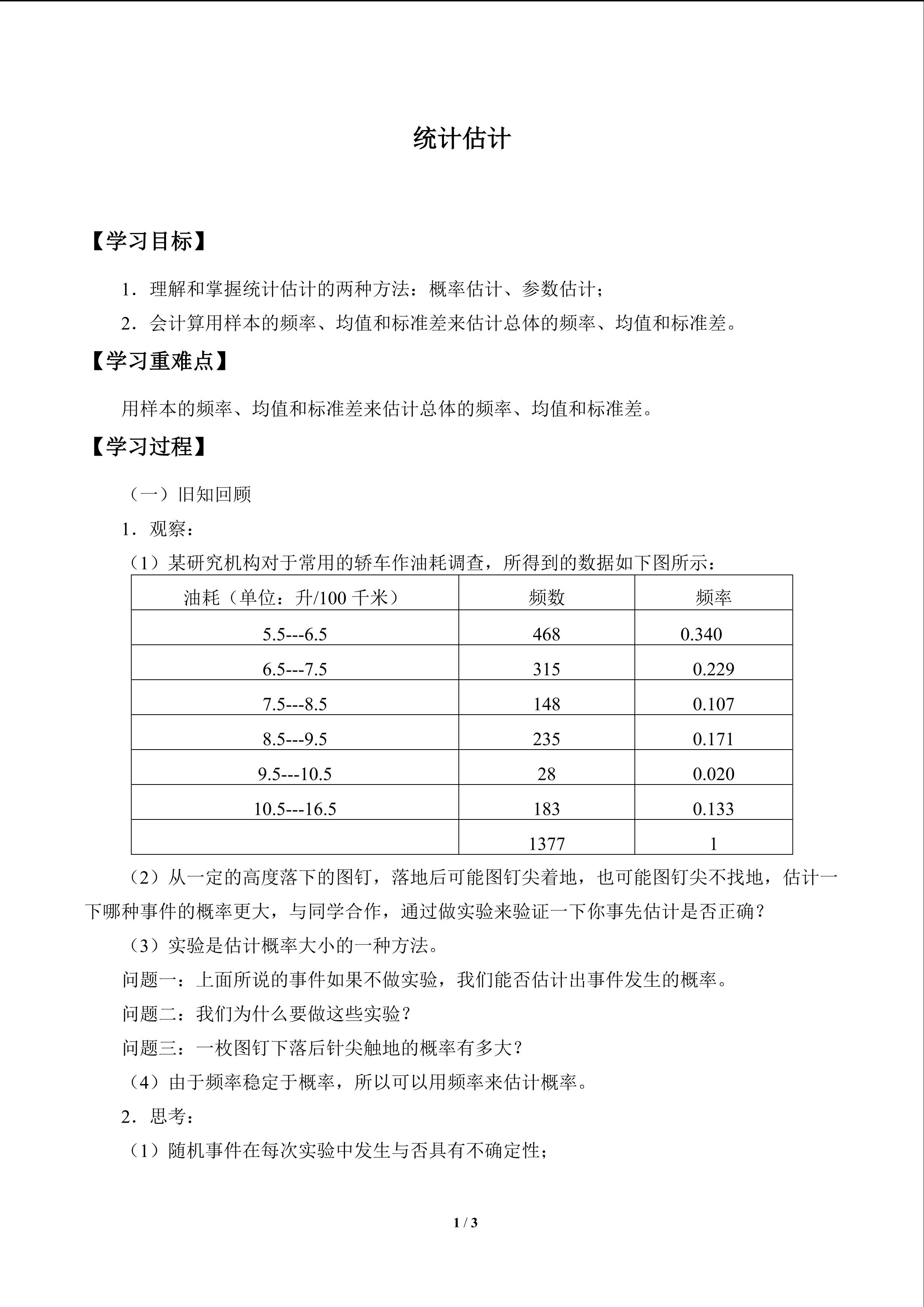 统计估计

【学习目标】

1．理解和掌握统计估计的两种方法：概率估计、参数估计；

2．会计算用样本的频率、均值和标准差来估计总体的频率、均值和标准差。

【学习重难点】

用样本的频率、均值和标准差来估计总体的频率、均值和标准差。

【学习过程】

（一）旧知回顾

1．观察：

（1）某研究机构对于常用的轿车作油耗调查，所得到的数据如下图所示：

| 油耗（单位：升/100千米） | 频数 | 频率 |
|---|---|---|
| 5.5---6.5 | 468 | 0.340 |
| 6.5---7.5 | 315 | 0.229 |
| 7.5---8.5 | 148 | 0.107 |
| 8.5---9.5 | 235 | 0.171 |
| 9.5---10.5 | 28 | 0.020 |
| 10.5---16.5 | 183 | 0.133 |
|  | 1377 | 1 |

（2）从一定的高度落下的图钉，落地后可能图钉尖着地，也可能图钉尖不找地，估计一下哪种事件的概率更大，与同学合作，通过做实验来验证一下你事先估计是否正确？

（3）实验是估计概率大小的一种方法。

问题一：上面所说的事件如果不做实验，我们能否估计出事件发生的概率。

问题二：我们为什么要做这些实验？

问题三：一枚图钉下落后针尖触地的概率有多大？

（4）由于频率稳定于概率，所以可以用频率来估计概率。

2．思考：

（1）随机事件在每次实验中发生与否具有不确定性；

1 / 3